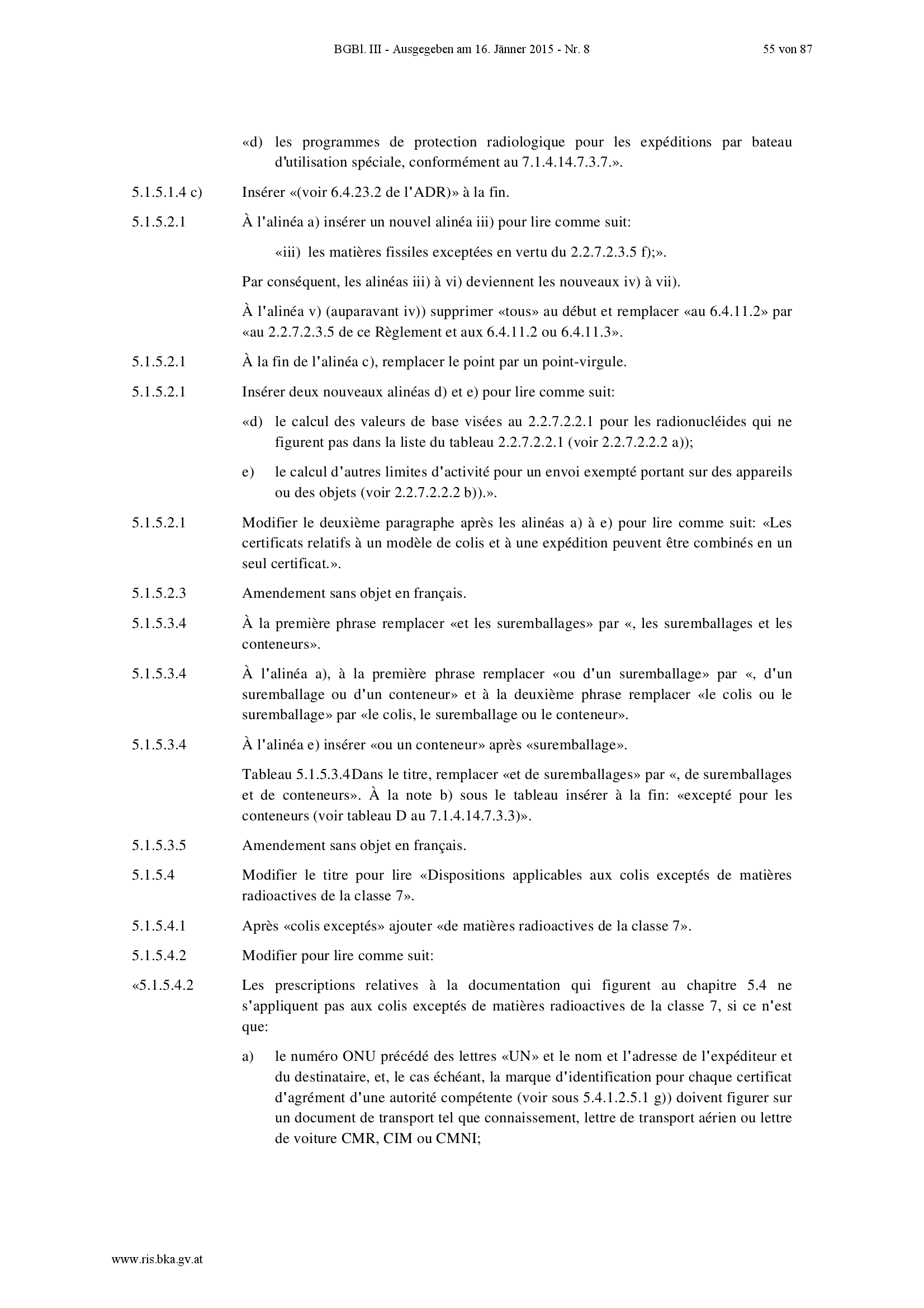 BGBl. III - Ausgegeben am 16. Jänner 2015 - Nr. 8 55 von 87

«d) les programmes de protection radiologique pour les expéditions par bateau d'utilisation spéciale, conformément au 7.1.4.14.7.3.7.».

5.1.5.1.4 c) Insérer «(voir 6.4.23.2 de l'ADR)» à la fin.

5.1.5.2.1 À l'alinéa a) insérer un nouvel alinéa iii) pour lire comme suit:

«iii) les matières fissiles exceptées en vertu du 2.2.7.2.3.5 f);».

Par conséquent, les alinéas iii) à vi) deviennent les nouveaux iv) à vii).

À l'alinéa v) (auparavant iv)) supprimer «tous» au début et remplacer «au 6.4.11.2» par «au 2.2.7.2.3.5 de ce Règlement et aux 6.4.11.2 ou 6.4.11.3».

5.1.5.2.1 À la fin de l'alinéa c), remplacer le point par un point-virgule.

5.1.5.2.1 Insérer deux nouveaux alinéas d) et e) pour lire comme suit:

«d) le calcul des valeurs de base visées au 2.2.7.2.2.1 pour les radionucléides qui ne figurent pas dans la liste du tableau 2.2.7.2.2.1 (voir 2.2.7.2.2.2 a));

e) le calcul d'autres limites d'activité pour un envoi exempté portant sur des appareils ou des objets (voir 2.2.7.2.2.2 b)).».

5.1.5.2.1 Modifier le deuxième paragraphe après les alinéas a) à e) pour lire comme suit: «Les certificats relatifs à un modèle de colis et à une expédition peuvent être combinés en un seul certificat.».

5.1.5.2.3 Amendement sans objet en français.

5.1.5.3.4 À la première phrase remplacer «et les suremballages» par «, les suremballages et les conteneurs».

5.1.5.3.4 À l'alinéa a), à la première phrase remplacer «ou d'un suremballage» par «, d'un suremballage ou d'un conteneur» et à la deuxième phrase remplacer «le colis ou le suremballage» par «le colis, le suremballage ou le conteneur».

5.1.5.3.4 À l'alinéa e) insérer «ou un conteneur» après «suremballage».

Tableau 5.1.5.3.4Dans le titre, remplacer «et de suremballages» par «, de suremballages et de conteneurs». À la note b) sous le tableau insérer à la fin: «excepté pour les conteneurs (voir tableau D au 7.1.4.14.7.3.3)».

5.1.5.3.5 Amendement sans objet en français.

5.1.5.4 Modifier le titre pour lire «Dispositions applicables aux colis exceptés de matières radioactives de la classe 7».

5.1.5.4.1 Après «colis exceptés» ajouter «de matières radioactives de la classe 7».

5.1.5.4.2 Modifier pour lire comme suit:

«5.1.5.4.2 Les prescriptions relatives à la documentation qui figurent au chapitre 5.4 ne s'appliquent pas aux colis exceptés de matières radioactives de la classe 7, si ce n'est que:

a) le numéro ONU précédé des lettres «UN» et le nom et l'adresse de l'expéditeur et du destinataire, et, le cas échéant, la marque d'identification pour chaque certificat d'agrément d'une autorité compétente (voir sous 5.4.1.2.5.1 g)) doivent figurer sur un document de transport tel que connaissement, lettre de transport aérien ou lettre de voiture CMR, CIM ou CMNI;

www.ris.bka.gv.at